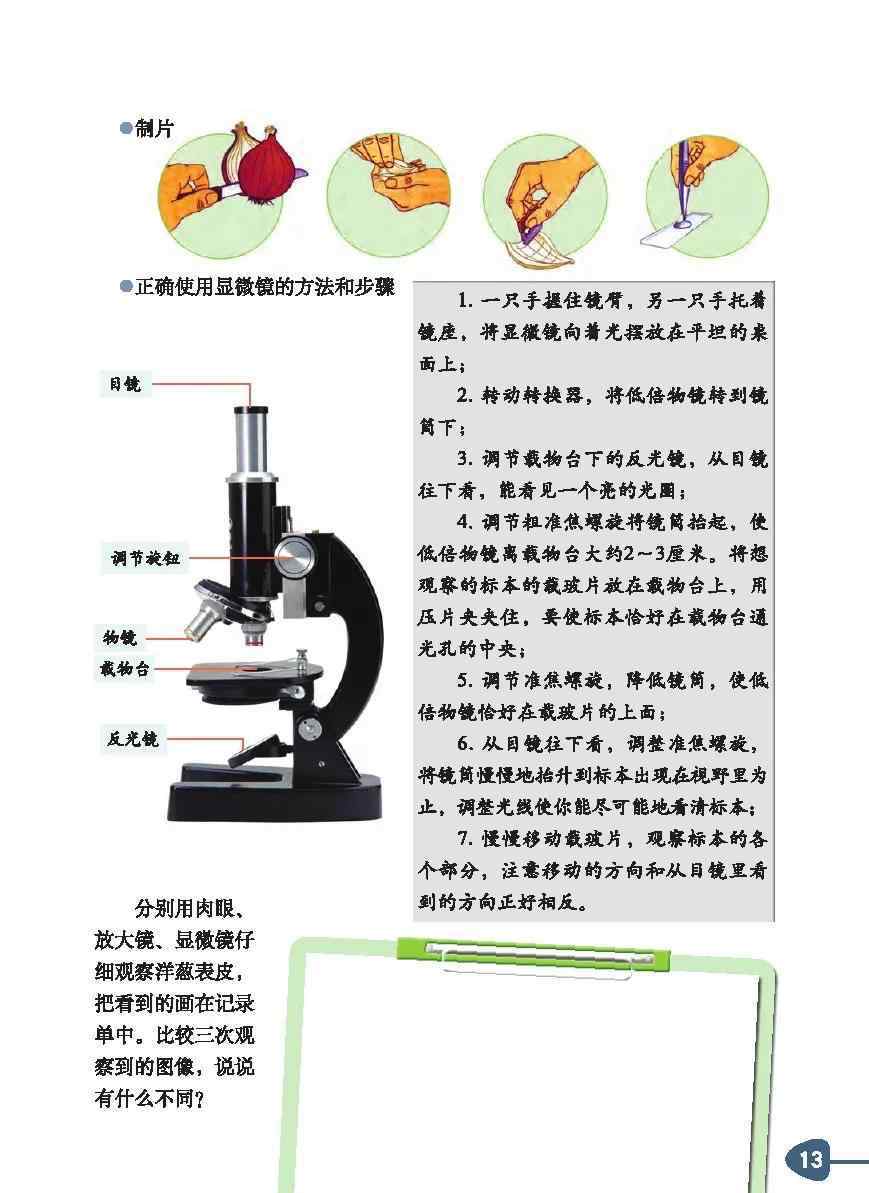 ●制片

●正确使用显微镜的方法和步骤

目镜

调节旋钮

物镜

载物台

反光镜

1. 一只手握住镜臂，另一只手托着镜座，将显微镜向着光摆放在平坦的桌面上；

2. 转动转换器，将低倍物镜转到镜筒下；

3. 调节载物台下的反光镜，从目镜往下看，能看见一个亮的光圈；

4. 调节粗准焦螺旋将镜筒抬起，使低倍物镜离载物台大约2～3厘米。将想观察的标本的载玻片放在载物台上，用压片夹夹住，要使标本恰好在载物台通光孔的中央；

5. 调节准焦螺旋，降低镜筒，使低倍物镜恰好在载玻片的上面；

6. 从目镜往下看，调整准焦螺旋，将镜筒慢慢地抬升到标本出现在视野里为止，调整光线使你能尽可能地看清标本；

7. 慢慢移动载玻片，观察标本的各个部分，注意移动的方向和从目镜里看到的方向正好相反。

分别用肉眼、放大镜、显微镜仔细观察洋葱表皮，把看到的画在记录单中。比较三次观察到的图像，说说有什么不同？

13